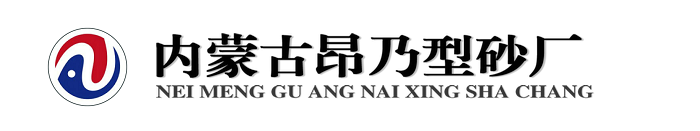 内蒙古昂乃型砂厂
NEI MENG GU ANG NAI XING SHA CHANG